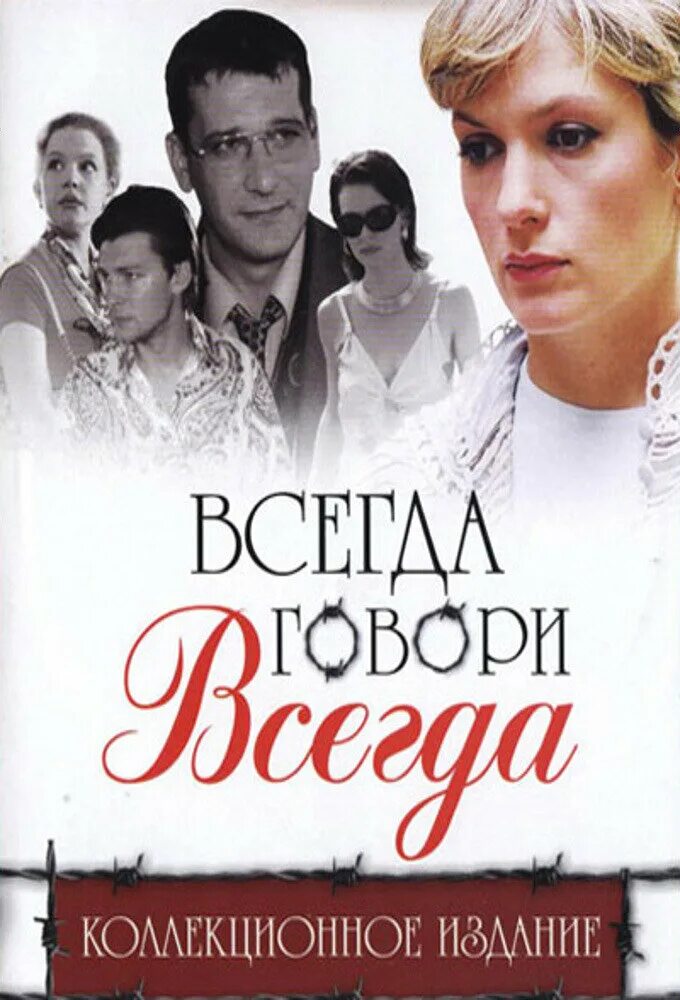 ВСЕГДА
ГОВОРИ
Всегда

КОЛЛЕКЦИОННОЕ ИЗДАНИЕ